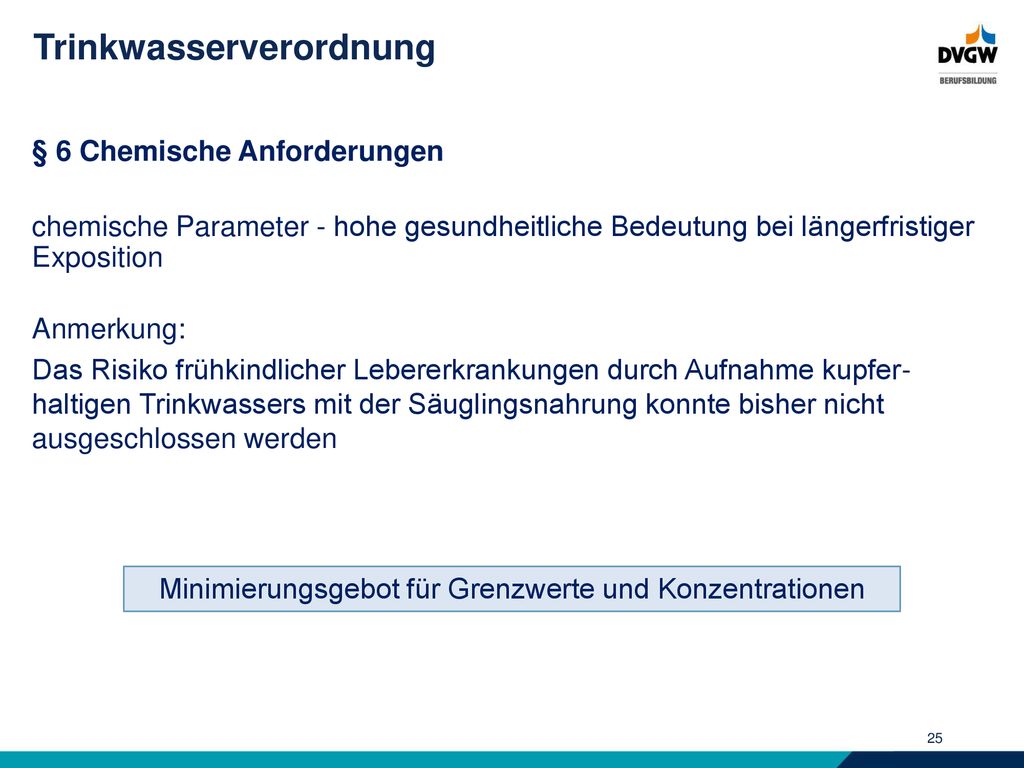 Trinkwasserverordnung

DVGW
BERUFSBILDUNG

§ 6 Chemische Anforderungen

chemische Parameter - hohe gesundheitliche Bedeutung bei längerfristiger Exposition

Anmerkung:

Das Risiko frühkindlicher Lebererkrankungen durch Aufnahme kupferhaltigen Trinkwassers mit der Säuglingsnahrung konnte bisher nicht ausgeschlossen werden

Minimierungsgebot für Grenzwerte und Konzentrationen

25